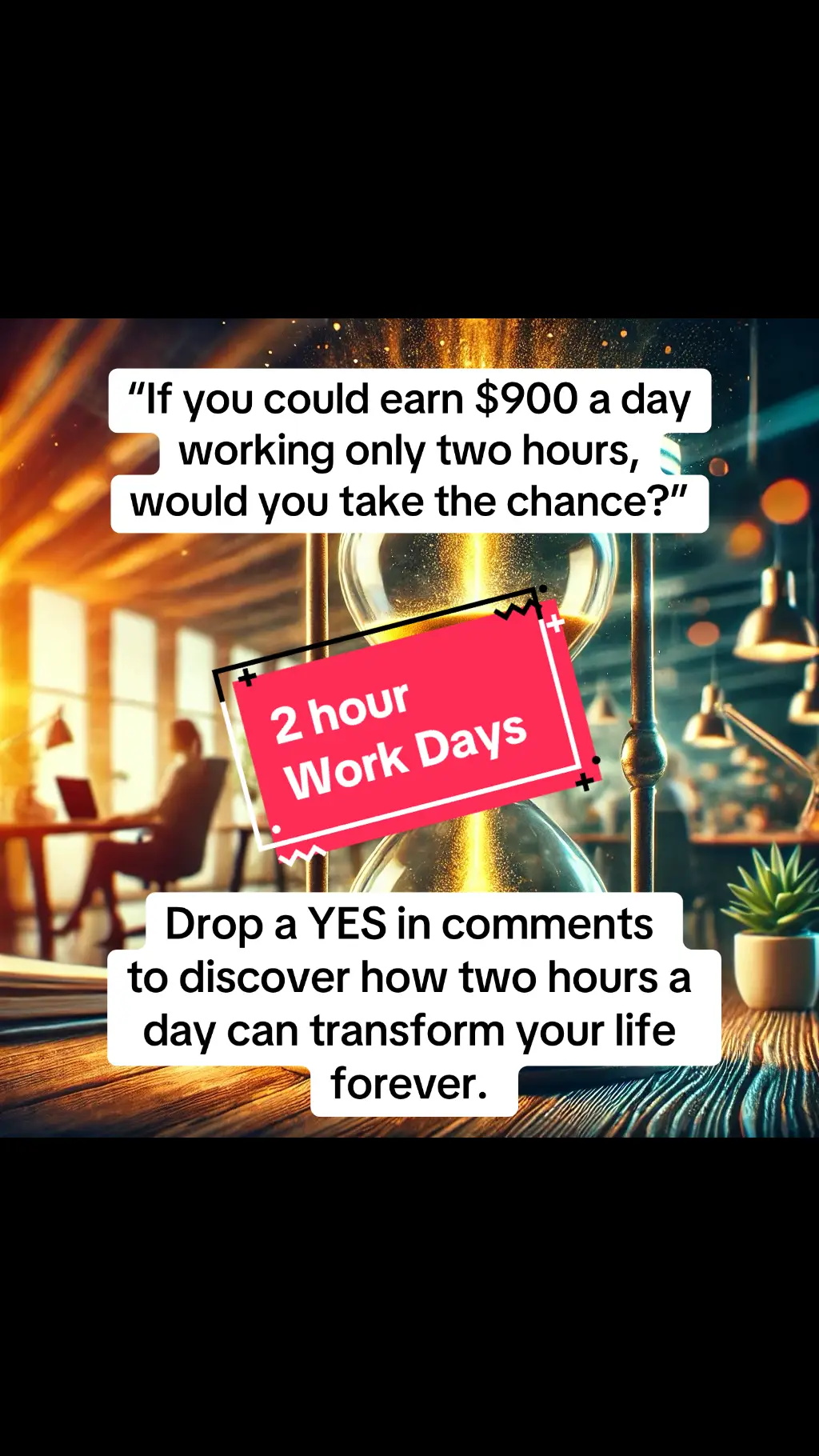 “If you could earn \$900 a day working only two hours, would you take the chance?”

2 hour
Work Days

Drop a YES in comments to discover how two hours a day can transform your life forever.